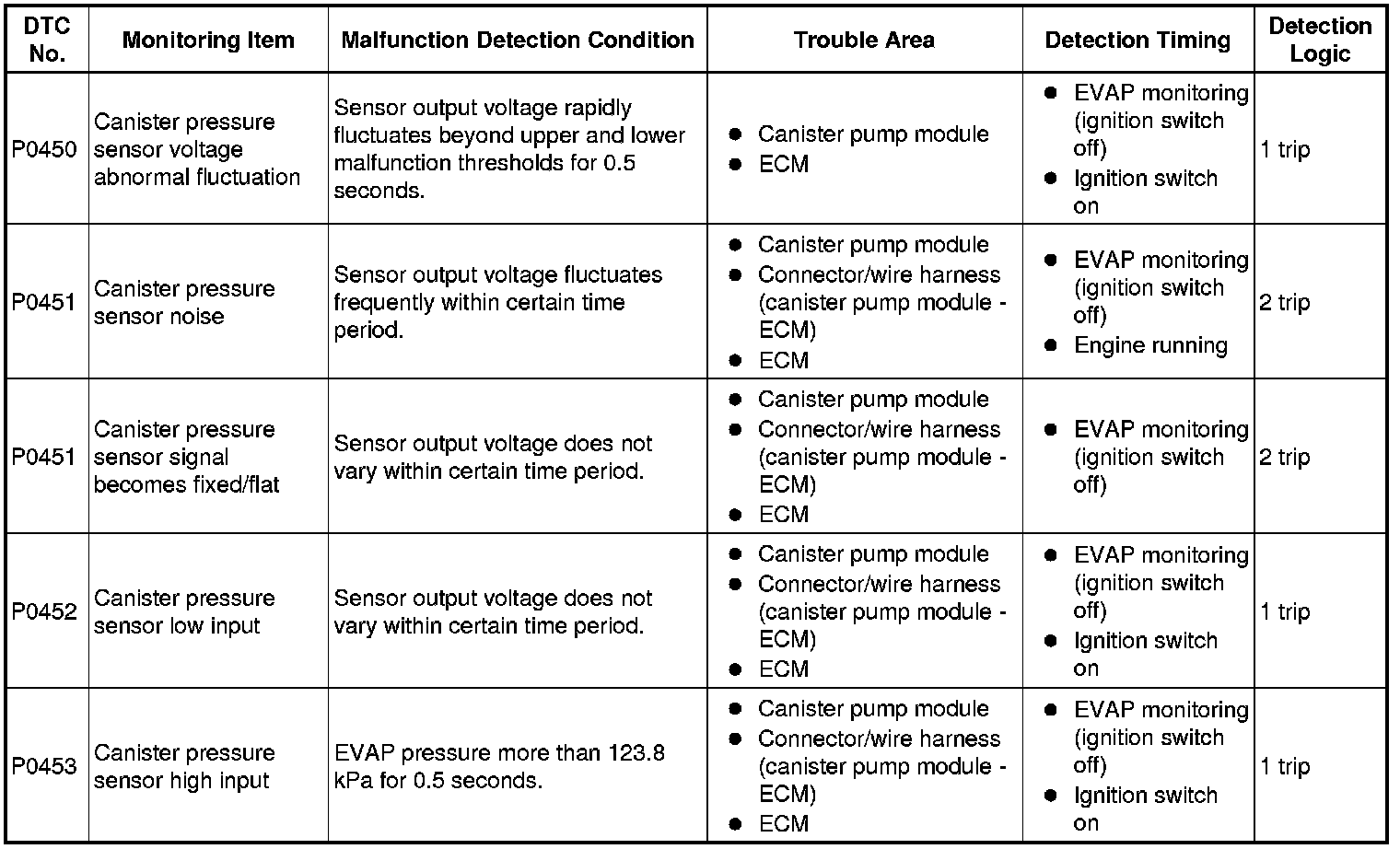 | DTC No. | Monitoring Item | Malfunction Detection Condition | Trouble Area | Detection Timing | Detection Logic |
|---|---|---|---|---|---|
| P0450 | Canister pressure sensor voltage abnormal fluctuation | Sensor output voltage rapidly fluctuates beyond upper and lower malfunction thresholds for 0.5 seconds. | ● Canister pump module ● ECM | ● EVAP monitoring (ignition switch off) ● Ignition switch on | 1 trip |
| P0451 | Canister pressure sensor noise | Sensor output voltage fluctuates frequently within certain time period. | ● Canister pump module ● Connector/wire harness (canister pump module - ECM) ● ECM | ● EVAP monitoring (ignition switch off) ● Engine running | 2 trip |
| P0451 | Canister pressure sensor signal becomes fixed/flat | Sensor output voltage does not vary within certain time period. | ● Canister pump module ● Connector/wire harness (canister pump module - ECM) ● ECM | ● EVAP monitoring (ignition switch off) | 2 trip |
| P0452 | Canister pressure sensor low input | Sensor output voltage does not vary within certain time period. | ● Canister pump module ● Connector/wire harness (canister pump module - ECM) ● ECM | ● EVAP monitoring (ignition switch off) ● Ignition switch on | 1 trip |
| P0453 | Canister pressure sensor high input | EVAP pressure more than 123.8 kPa for 0.5 seconds. | ● Canister pump module ● Connector/wire harness (canister pump module - ECM) ● ECM | ● EVAP monitoring (ignition switch off) ● Ignition switch on | 1 trip |